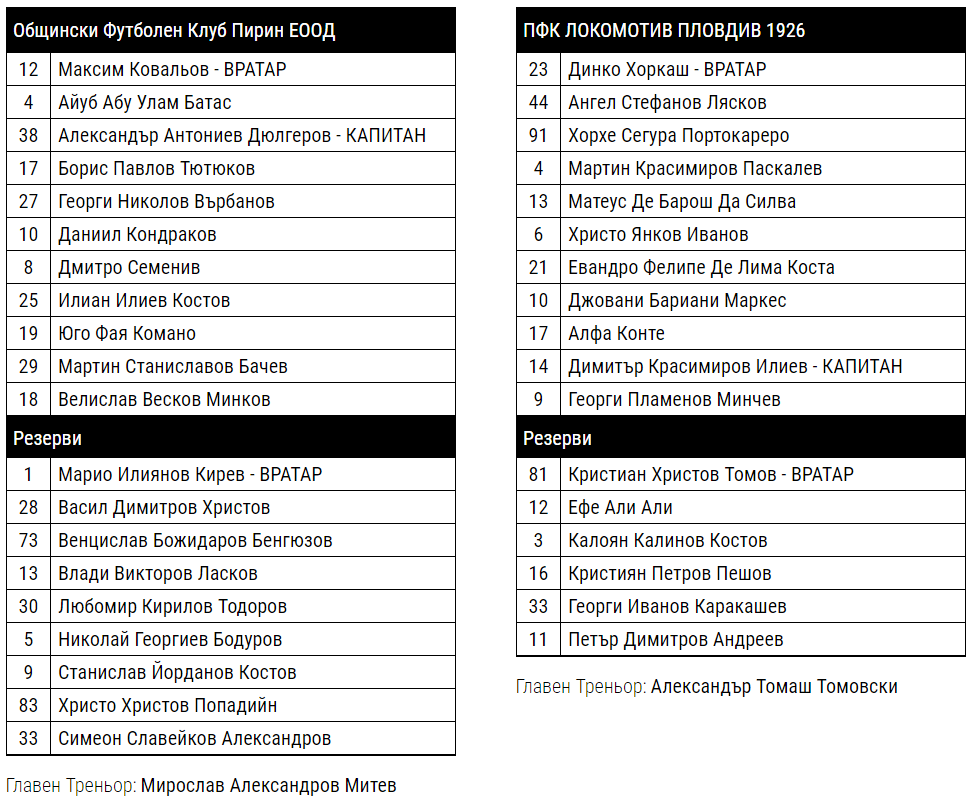 | Общински Футболен Клуб Пирин ЕООД | |
|---|---|
| 12 | Максим Ковальов - ВРАТАР |
| 4 | Айуб Абу Улам Батас |
| 38 | Александър Антониев Дюлгеров - КАПИТАН |
| 17 | Борис Павлов Тютюков |
| 27 | Георги Николов Върбанов |
| 10 | Даниил Кондраков |
| 8 | Дмитро Семенив |
| 25 | Илиан Илиев Костов |
| 19 | Юго Фая Комано |
| 29 | Мартин Станиславов Бачев |
| 18 | Велислав Весков Минков |
| Резерви | |
| 1 | Марио Илиянов Кирев - ВРАТАР |
| 28 | Васил Димитров Христов |
| 73 | Венцислав Божидаров Бенгюзов |
| 13 | Влади Викторов Ласков |
| 30 | Любомир Кирилов Тодоров |
| 5 | Николай Георгиев Бодуров |
| 9 | Станислав Йорданов Костов |
| 83 | Христо Христов Попадийн |
| 33 | Симеон Славейков Александров |

Главен Треньор: Мирослав Александров Митев

| ПФК ЛОКОМОТИВ ПЛОВДИВ 1926 | |
|---|---|
| 23 | Динко Хоркаш - ВРАТАР |
| 44 | Ангел Стефанов Лясков |
| 91 | Хорхе Сегура Портокареро |
| 4 | Мартин Красимиров Паскалев |
| 13 | Матеус Де Барош Да Силва |
| 6 | Христо Янков Иванов |
| 21 | Евандро Фелипе Де Лима Коста |
| 10 | Джовани Бариани Маркес |
| 17 | Алфа Конте |
| 14 | Димитър Красимиров Илиев - КАПИТАН |
| 9 | Георги Пламенов Минчев |
| Резерви | |
| 81 | Кристиан Христов Томов - ВРАТАР |
| 12 | Ефе Али Али |
| 3 | Калоян Калинов Костов |
| 16 | Кристиян Петров Пешов |
| 33 | Георги Иванов Каракашев |
| 11 | Петър Димитров Андреев |

Главен Треньор: Александър Томаш Томовски